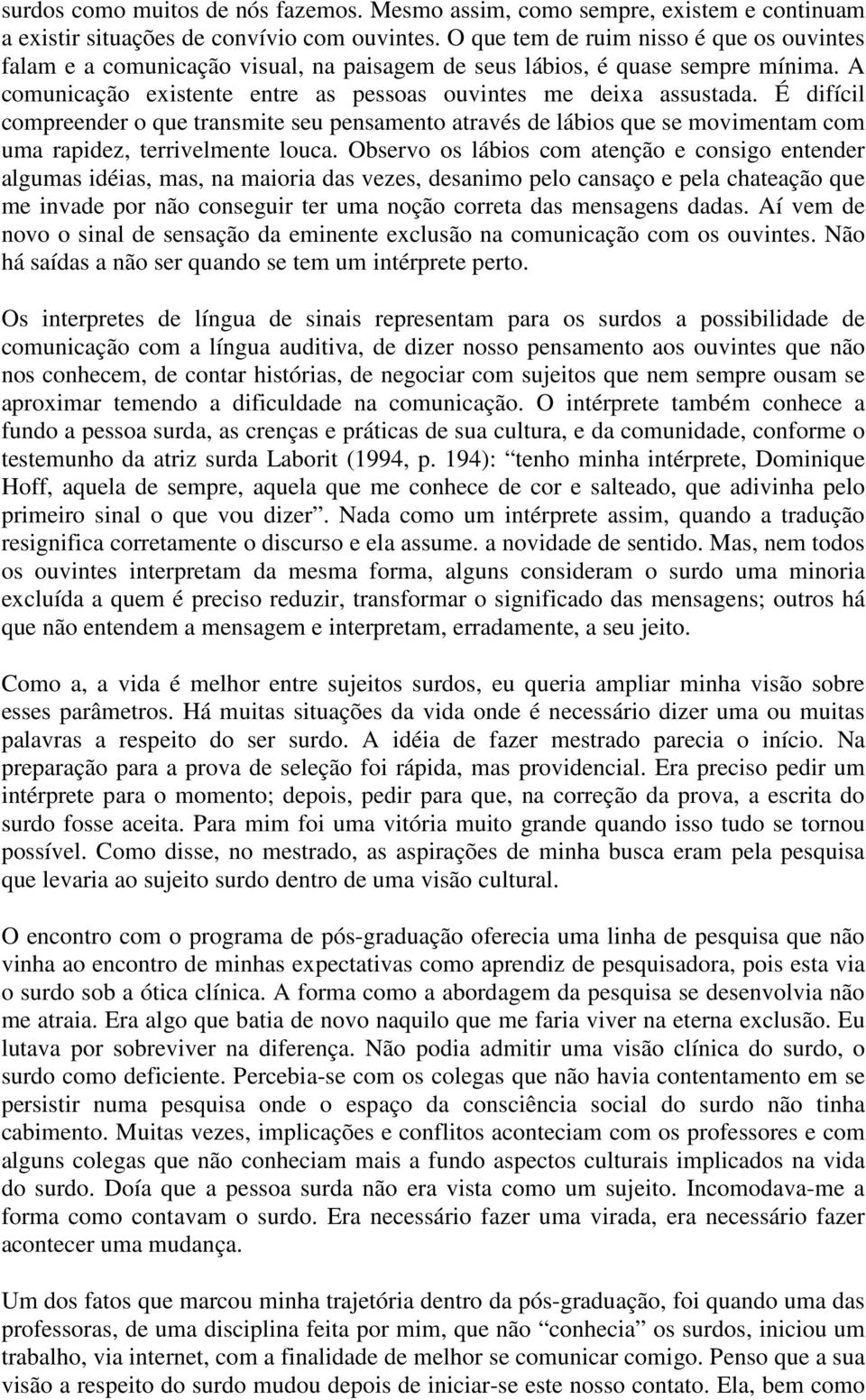 surdos como muitos de nós fazemos. Mesmo assim, como sempre, existem e continuam a existir situações de convívio com ouvintes. O que tem de ruim nisso é que os ouvintes falam e a comunicação visual, na paisagem de seus lábios, é quase sempre mínima. A comunicação existente entre as pessoas ouvintes me deixa assustada. É difícil compreender o que transmite seu pensamento através de lábios que se movimentam com uma rapidez, terrivelmente louca. Observo os lábios com atenção e consigo entender algumas idéias, mas, na maioria das vezes, desanimo pelo cansaço e pela chateação que me invade por não conseguir ter uma noção correta das mensagens dadas. Aí vem de novo o sinal de sensação da eminente exclusão na comunicação com os ouvintes. Não há saídas a não ser quando se tem um intérprete perto.

Os interpretes de língua de sinais representam para os surdos a possibilidade de comunicação com a língua auditiva, de dizer nosso pensamento aos ouvintes que não nos conhecem, de contar histórias, de negociar com sujeitos que nem sempre ousam se aproximar temendo a dificuldade na comunicação. O intérprete também conhece a fundo a pessoa surda, as crenças e práticas de sua cultura, e da comunidade, conforme o testemunho da atriz surda Laborit (1994, p. 194): “tenho minha intérprete, Dominique Hoff, aquela de sempre, aquela que me conhece de cor e salteado, que adivinha pelo primeiro sinal o que vou dizer”. Nada como um intérprete assim, quando a tradução resignifica corretamente o discurso e ela assume. a novidade de sentido. Mas, nem todos os ouvintes interpretam da mesma forma, alguns consideram o surdo uma minoria excluída a quem é preciso reduzir, transformar o significado das mensagens; outros há que não entendem a mensagem e interpretam, erradamente, a seu jeito.

Como a, a vida é melhor entre sujeitos surdos, eu queria ampliar minha visão sobre esses parâmetros. Há muitas situações da vida onde é necessário dizer uma ou muitas palavras a respeito do ser surdo. A idéia de fazer mestrado parecia o início. Na preparação para a prova de seleção foi rápida, mas providencial. Era preciso pedir um intérprete para o momento; depois, pedir para que, na correção da prova, a escrita do surdo fosse aceita. Para mim foi uma vitória muito grande quando isso tudo se tornou possível. Como disse, no mestrado, as aspirações de minha busca eram pela pesquisa que levaria ao sujeito surdo dentro de uma visão cultural.

O encontro com o programa de pós-graduação oferecia uma linha de pesquisa que não vinha ao encontro de minhas expectativas como aprendiz de pesquisadora, pois esta via o surdo sob a ótica clínica. A forma como a abordagem da pesquisa se desenvolvia não me atraia. Era algo que batia de novo naquilo que me faria viver na eterna exclusão. Eu lutava por sobreviver na diferença. Não podia admitir uma visão clínica do surdo, o surdo como deficiente. Percebia-se com os colegas que não havia contentamento em se persistir numa pesquisa onde o espaço da consciência social do surdo não tinha cabimento. Muitas vezes, implicações e conflitos aconteciam com os professores e com alguns colegas que não conheciam mais a fundo aspectos culturais implicados na vida do surdo. Doía que a pessoa surda não era vista como um sujeito. Incomodava-me a forma como contavam o surdo. Era necessário fazer uma virada, era necessário fazer acontecer uma mudança.

Um dos fatos que marcou minha trajetória dentro da pós-graduação, foi quando uma das professoras, de uma disciplina feita por mim, que não “conhecia” os surdos, iniciou um trabalho, via internet, com a finalidade de melhor se comunicar comigo. Penso que a sua visão a respeito do surdo mudou depois de iniciar-se este nosso contato. Ela, bem como